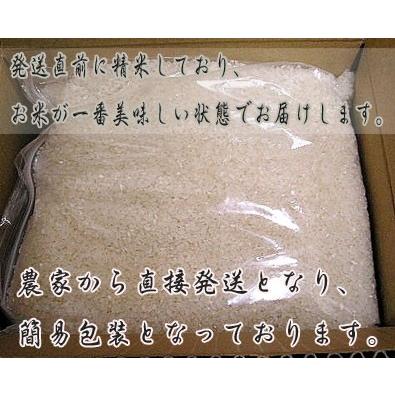 発送直前に精米しており、
お米が一番美味しい状態でお届けします。

農家から直接発送となり、
簡易包装となっております。